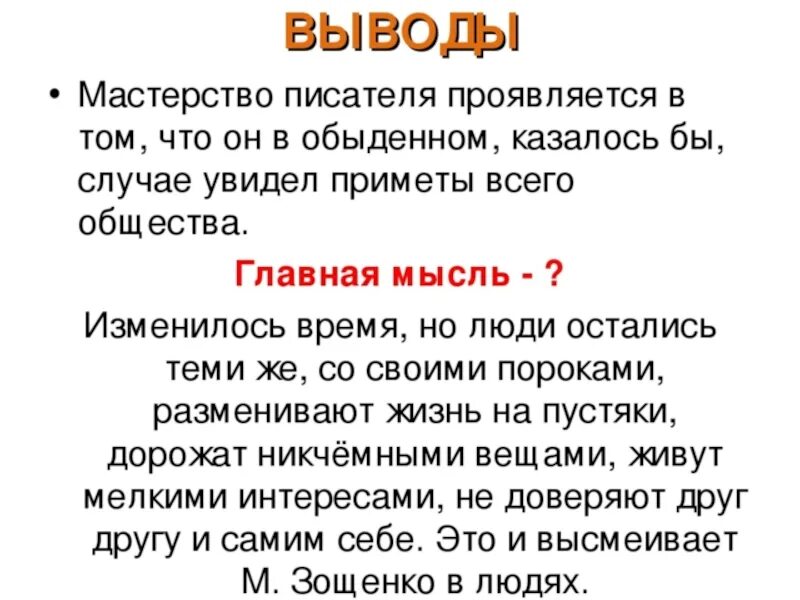 ВЫВОДЫ

• Мастерство писателя проявляется в том, что он в обыденном, казалось бы, случае увидел приметы всего общества.

Главная мысль - ?

Изменилось время, но люди остались теми же, со своими пороками, разменивают жизнь на пустяки, дорожат никчёмными вещами, живут мелкими интересами, не доверяют друг другу и самим себе. Это и высмеивает М. Зощенко в людях.